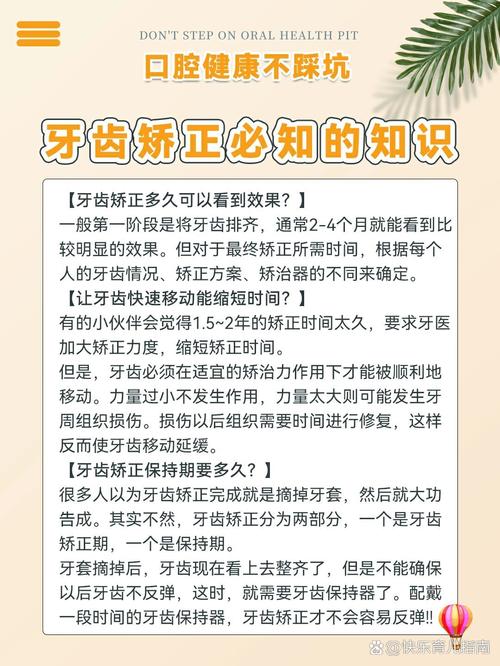 DON'T STEP ON ORAL HEALTH PIT

口腔健康不踩坑

牙齿矫正必知的知识

【牙齿矫正多久可以看到效果？】
一般第一阶段是将牙齿排齐，通常2-4个月就能看到比较明显的效果。但对于最终矫正所需时间，根据每个人的牙齿情况、矫正方案、矫治器的不同来确定。

【让牙齿快速移动能缩短时间？】
有的小伙伴会觉得1.5~2年的矫正时间太久，要求牙医加大矫正力度，缩短矫正时间。
但是，牙齿必须在适宜的矫治力作用下才能被顺利地移动。力量过小不发生作用，力量太大则可能发生牙周组织损伤。损伤以后组织需要时间进行修复，这样反而使牙齿移动延缓。

【牙齿矫正保持期要多久？】
很多人以为牙齿矫正完成就是摘掉牙套，然后就大功告成。其实不然，牙齿矫正分为两部分，一个是牙齿矫正期，一个是保持期。
牙套摘掉后，牙齿现在看上去整齐了，但是不能确保以后牙齿不反弹，这时，就需要牙齿保持器了。配戴一段时间的牙齿保持器，牙齿矫正才不会容易反弹!!

@快乐育儿指南